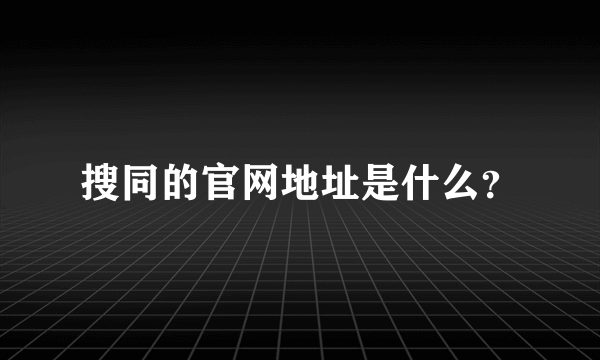 搜同的官网地址是什么?